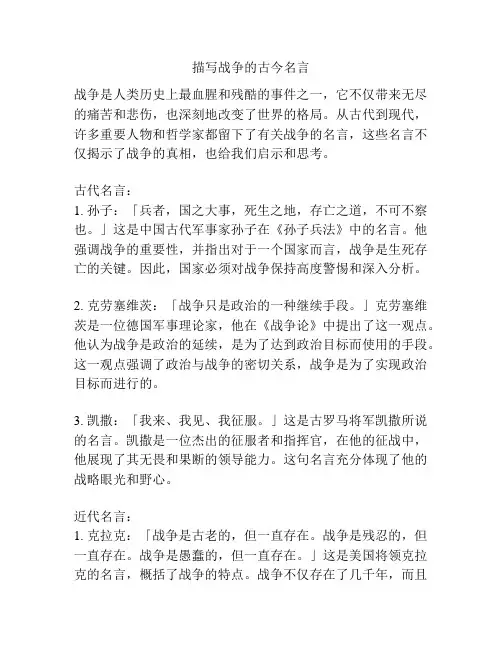 描写战争的古今名言

战争是人类历史上最血腥和残酷的事件之一，它不仅带来无尽的痛苦和悲伤，也深刻地改变了世界的格局。从古代到现代，许多重要人物和哲学家都留下了有关战争的名言，这些名言不仅揭示了战争的真相，也给我们启示和思考。

古代名言：
1. 孙子：「兵者，国之大事，死生之地，存亡之道，不可不察也。」这是中国古代军事家孙子在《孙子兵法》中的名言。他强调战争的重要性，并指出对于一个国家而言，战争是生死存亡的关键。因此，国家必须对战争保持高度警惕和深入分析。

2. 克劳塞维茨：「战争只是政治的一种继续手段。」克劳塞维茨是一位德国军事理论家，他在《战争论》中提出了这一观点。他认为战争是政治的延续，是为了达到政治目标而使用的手段。这一观点强调了政治与战争的密切关系，战争是为了实现政治目标而进行的。

3. 凯撒：「我来、我见、我征服。」这是古罗马将军凯撒所说的名言。凯撒是一位杰出的征服者和指挥官，在他的征战中，他展现了其无畏和果断的领导能力。这句名言充分体现了他的战略眼光和野心。

近代名言：
1. 克拉克：「战争是古老的，但一直存在。战争是残忍的，但一直存在。战争是愚蠢的，但一直存在。」这是美国将领克拉克的名言，概括了战争的特点。战争不仅存在了几千年，而且